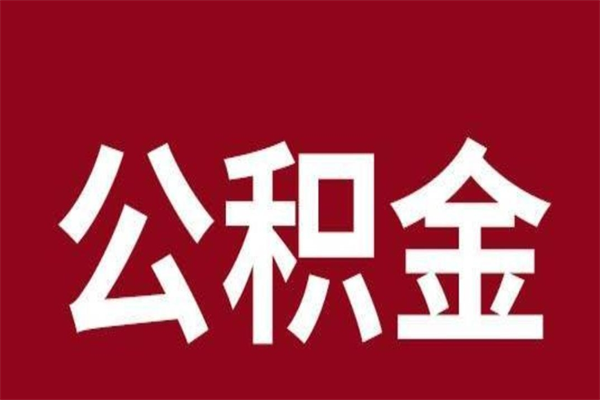 公积金